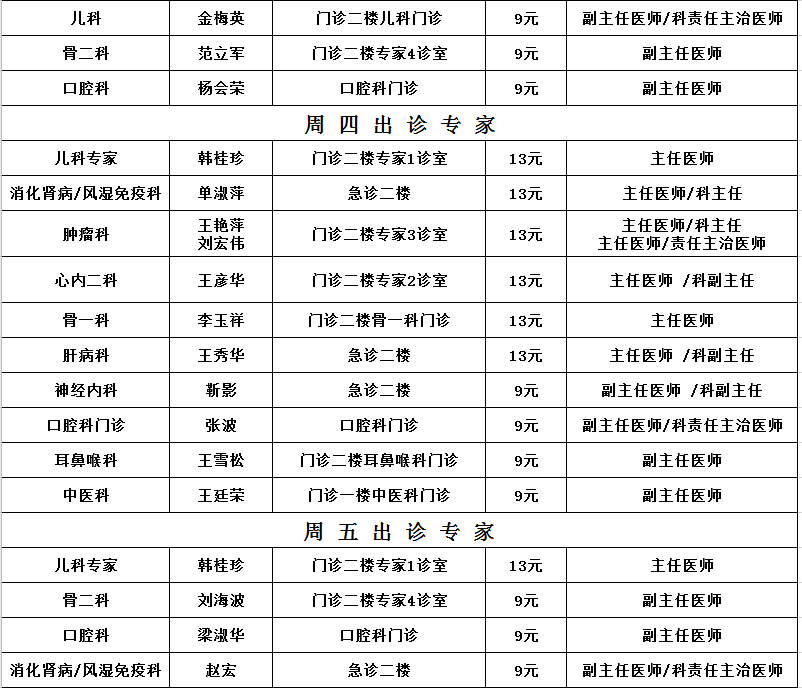 | 儿科 | 金梅英 | 门诊二楼儿科门诊 | 9元 | 副主任医师/科责任主治医师 |
|---|---|---|---|---|
| 骨二科 | 范立军 | 门诊二楼专家4诊室 | 9元 | 副主任医师 |
| 口腔科 | 杨会荣 | 口腔科门诊 | 9元 | 副主任医师 |
| 周 四 出 诊 专 家 | | | | |
| 儿科专家 | 韩桂珍 | 门诊二楼专家1诊室 | 13元 | 主任医师 |
| 消化肾病/风湿免疫科 | 单淑萍 | 急诊二楼 | 13元 | 主任医师/科主任 |
| 肿瘤科 | 王艳萍 刘宏伟 | 门诊二楼专家3诊室 | 13元 | 主任医师/科主任 主任医师/责任主治医师 |
| 心内二科 | 王彦华 | 门诊二楼专家2诊室 | 13元 | 主任医师 /科副主任 |
| 骨一科 | 李玉祥 | 门诊二楼骨一科门诊 | 13元 | 主任医师 |
| 肝病科 | 王秀华 | 急诊二楼 | 13元 | 主任医师 /科副主任 |
| 神经内科 | 靳影 | 急诊二楼 | 9元 | 副主任医师 /科副主任 |
| 口腔科门诊 | 张波 | 口腔科门诊 | 9元 | 副主任医师/科责任主治医师 |
| 耳鼻喉科 | 王雪松 | 门诊二楼耳鼻喉科门诊 | 9元 | 副主任医师 |
| 中医科 | 王廷荣 | 门诊一楼中医科门诊 | 9元 | 副主任医师 |
| 周 五 出 诊 专 家 | | | | |
| 儿科专家 | 韩桂珍 | 门诊二楼专家1诊室 | 13元 | 主任医师 |
| 骨二科 | 刘海波 | 门诊二楼专家4诊室 | 9元 | 副主任医师 |
| 口腔科 | 梁淑华 | 口腔科门诊 | 9元 | 副主任医师 |
| 消化肾病/风湿免疫科 | 赵宏 | 急诊二楼 | 9元 | 副主任医师/科责任主治医师 |